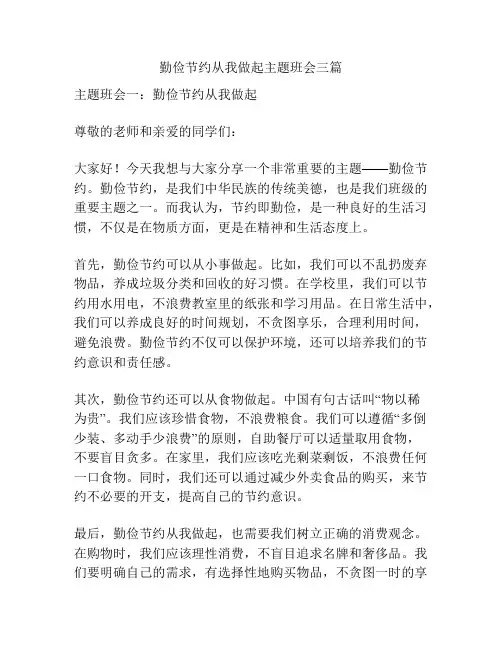 勤俭节约从我做起主题班会三篇

主题班会一：勤俭节约从我做起

尊敬的老师和亲爱的同学们：

大家好！今天我想与大家分享一个非常重要的主题——勤俭节约。勤俭节约，是我们中华民族的传统美德，也是我们班级的重要主题之一。而我认为，节约即勤俭，是一种良好的生活习惯，不仅是在物质方面，更是在精神和生活态度上。

首先，勤俭节约可以从小事做起。比如，我们可以不乱扔废弃物品，养成垃圾分类和回收的好习惯。在学校里，我们可以节约用水用电，不浪费教室里的纸张和学习用品。在日常生活中，我们可以养成良好的时间规划，不贪图享乐，合理利用时间，避免浪费。勤俭节约不仅可以保护环境，还可以培养我们的节约意识和责任感。

其次，勤俭节约还可以从食物做起。中国有句古话叫“物以稀为贵”。我们应该珍惜食物，不浪费粮食。我们可以遵循“多倒少装、多动手少浪费”的原则，自助餐厅可以适量取用食物，不要盲目贪多。在家里，我们应该吃光剩菜剩饭，不浪费任何一口食物。同时，我们还可以通过减少外卖食品的购买，来节约不必要的开支，提高自己的节约意识。

最后，勤俭节约从我做起，也需要我们树立正确的消费观念。在购物时，我们应该理性消费，不盲目追求名牌和奢侈品。我们要明确自己的需求，有选择性地购买物品，不贪图一时的享